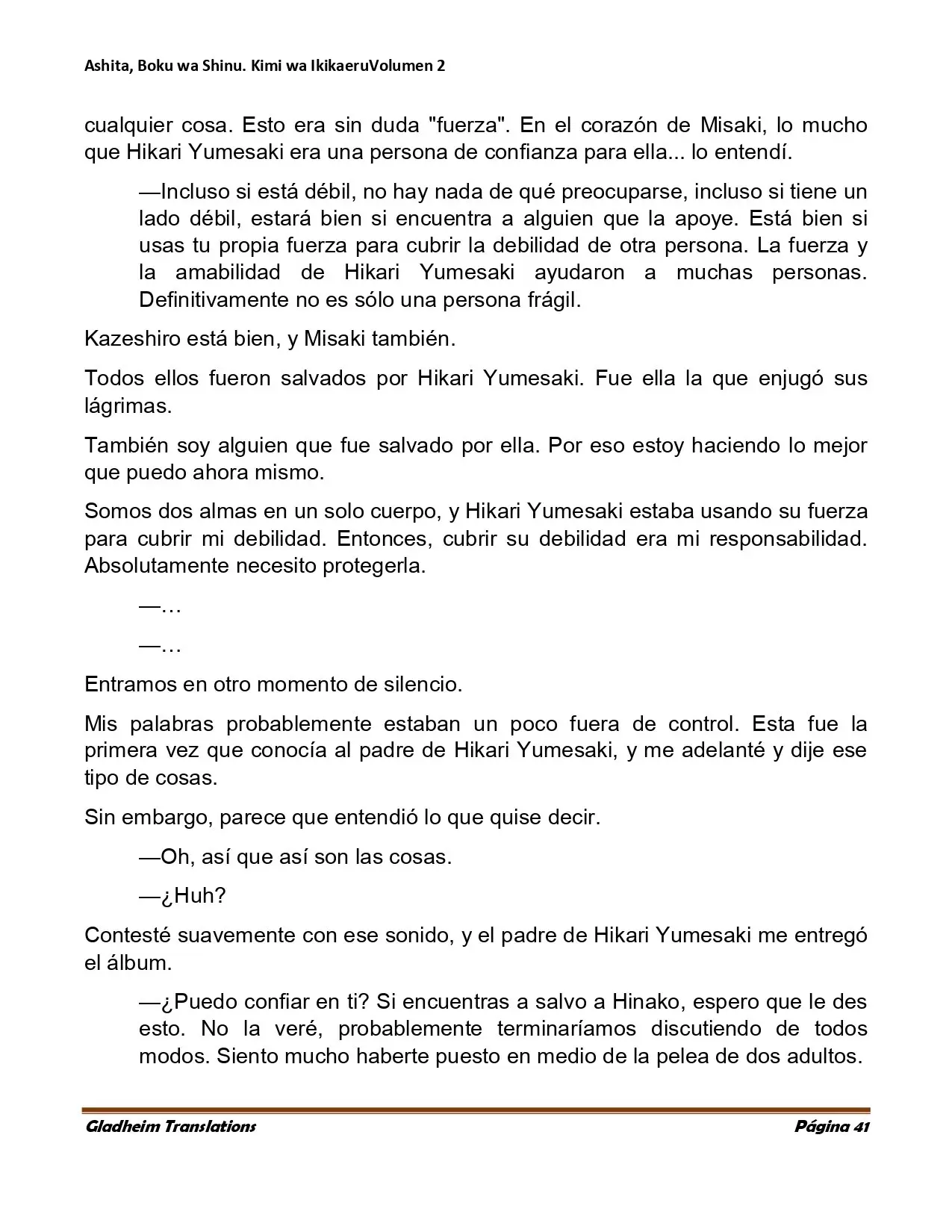 Ashita, Boku wa Shinu. Kimi wa IkikaeruVolumen 2

cualquier cosa. Esto era sin duda "fuerza". En el corazón de Misaki, lo mucho que Hikari Yumesaki era una persona de confianza para ella... lo entendí.

—Incluso si está débil, no hay nada de qué preocuparse, incluso si tiene un lado débil, estará bien si encuentra a alguien que la apoye. Está bien si usas tu propia fuerza para cubrir la debilidad de otra persona. La fuerza y la amabilidad de Hikari Yumesaki ayudaron a muchas personas. Definitivamente no es sólo una persona frágil.

Kazeshiro está bien, y Misaki también.

Todos ellos fueron salvados por Hikari Yumesaki. Fue ella la que enjugó sus lágrimas.

También soy alguien que fue salvado por ella. Por eso estoy haciendo lo mejor que puedo ahora mismo.

Somos dos almas en un solo cuerpo, y Hikari Yumesaki estaba usando su fuerza para cubrir mi debilidad. Entonces, cubrir su debilidad era mi responsabilidad. Absolutamente necesito protegerla.

—…

—…

Entramos en otro momento de silencio.

Mis palabras probablemente estaban un poco fuera de control. Esta fue la primera vez que conocía al padre de Hikari Yumesaki, y me adelanté y dije ese tipo de cosas.

Sin embargo, parece que entendió lo que quise decir.

—Oh, así que así son las cosas.

—¿Huh?

Contesté suavemente con ese sonido, y el padre de Hikari Yumesaki me entregó el álbum.

—¿Puedo confiar en ti? Si encuentras a salvo a Hinako, espero que le des esto. No la veré, probablemente terminaríamos discutiendo de todos modos. Siento mucho haberte puesto en medio de la pelea de dos adultos.

Gladheim Translations Página 41